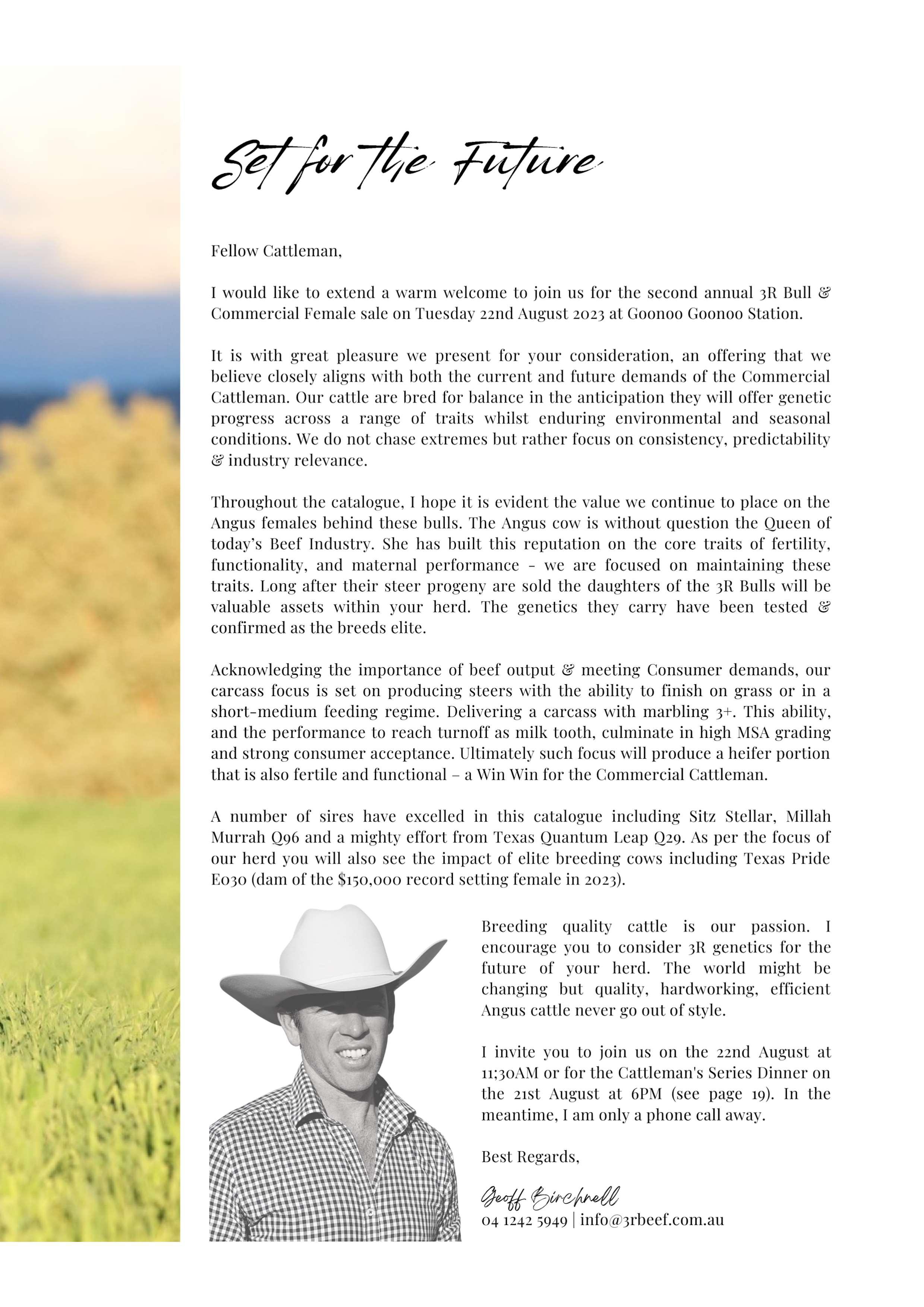 Set for the Future

Fellow Cattleman,

I would like to extend a warm welcome to join us for the second annual 3R Bull & Commercial Female sale on Tuesday 22nd August 2023 at Goonoo Goonoo Station.

It is with great pleasure we present for your consideration, an offering that we believe closely aligns with both the current and future demands of the Commercial Cattleman. Our cattle are bred for balance in the anticipation they will offer genetic progress across a range of traits whilst enduring environmental and seasonal conditions. We do not chase extremes but rather focus on consistency, predictability & industry relevance.

Throughout the catalogue, I hope it is evident the value we continue to place on the Angus females behind these bulls. The Angus cow is without question the Queen of today's Beef Industry. She has built this reputation on the core traits of fertility, functionality, and maternal performance - we are focused on maintaining these traits. Long after their steer progeny are sold the daughters of the 3R Bulls will be valuable assets within your herd. The genetics they carry have been tested & confirmed as the breeds elite.

Acknowledging the importance of beef output & meeting Consumer demands, our carcass focus is set on producing steers with the ability to finish on grass or in a short-medium feeding regime. Delivering a carcass with marbling 3+. This ability, and the performance to reach turnoff as milk tooth, culminate in high MSA grading and strong consumer acceptance. Ultimately such focus will produce a heifer portion that is also fertile and functional – a Win Win for the Commercial Cattleman.

A number of sires have excelled in this catalogue including Sitz Stellar, Millah Murrah Q96 and a mighty effort from Texas Quantum Leap Q29. As per the focus of our herd you will also see the impact of elite breeding cows including Texas Pride E030 (dam of the $150,000 record setting female in 2023).

Breeding quality cattle is our passion. I encourage you to consider 3R genetics for the future of your herd. The world might be changing but quality, hardworking, efficient Angus cattle never go out of style.

I invite you to join us on the 22nd August at 11;30AM or for the Cattleman's Series Dinner on the 21st August at 6PM (see page 19). In the meantime, I am only a phone call away.

Best Regards,

Geoff Birchnell
04 1242 5949 | info@3rbeef.com.au